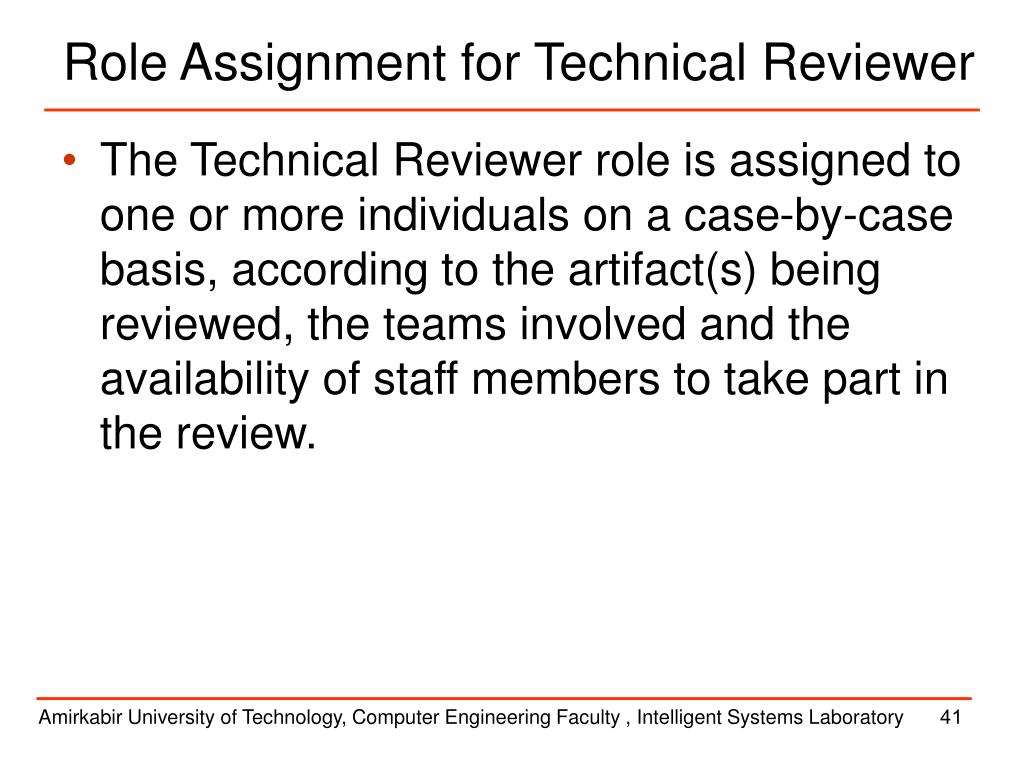 Role Assignment for Technical Reviewer

• The Technical Reviewer role is assigned to one or more individuals on a case-by-case basis, according to the artifact(s) being reviewed, the teams involved and the availability of staff members to take part in the review.

Amirkabir University of Technology, Computer Engineering Faculty , Intelligent Systems Laboratory 41